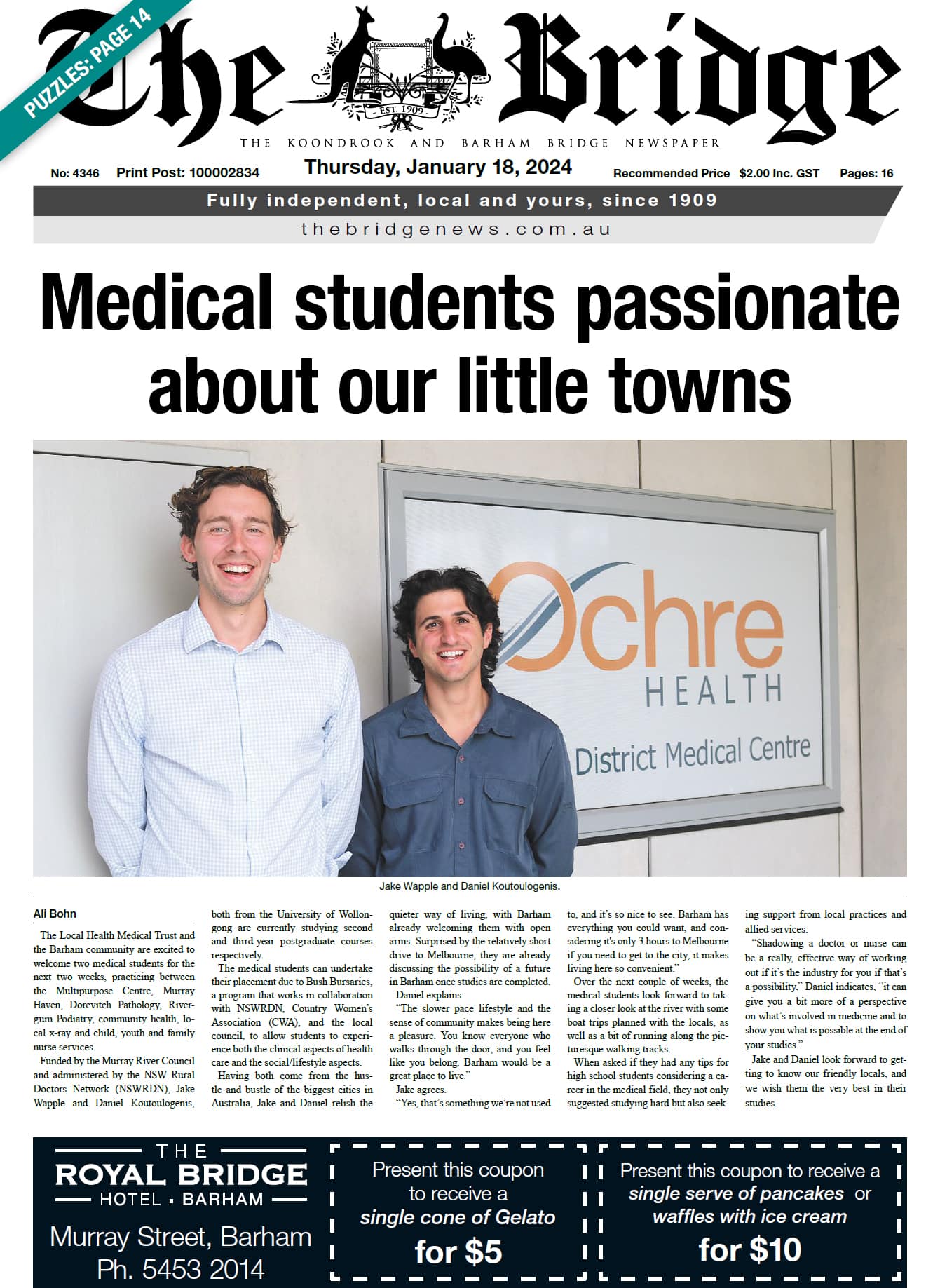 PUZZLES: PAGE 14

The Bridge

EST. 1909

THE KOONDROOK AND BARHAM BRIDGE NEWSPAPER

No: 4346 Print Post: 100002834 Thursday, January 18, 2024 Recommended Price $2.00 Inc. GST Pages: 16

Fully independent, local and yours, since 1909

thebridgenews.com.au

Medical students passionate about our little towns

Ochre HEALTH District Medical Centre

Jake Wapple and Daniel Koutoulogenis.

Ali Bohn

The Local Health Medical Trust and the Barham community are excited to welcome two medical students for the next two weeks, practicing between the Multipurpose Centre, Murray Haven, Dorevitch Pathology, Rivergum Podiatry, community health, local x-ray and child, youth and family nurse services.

Funded by the Murray River Council and administered by the NSW Rural Doctors Network (NSWRDN), Jake Wapple and Daniel Koutoulogenis, both from the University of Wollongong are currently studying second and third-year postgraduate courses respectively.

The medical students can undertake their placement due to Bush Bursaries, a program that works in collaboration with NSWRDN, Country Women's Association (CWA), and the local council, to allow students to experience both the clinical aspects of health care and the social/lifestyle aspects.

Having both come from the hustle and bustle of the biggest cities in Australia, Jake and Daniel relish the quieter way of living, with Barham already welcoming them with open arms. Surprised by the relatively short drive to Melbourne, they are already discussing the possibility of a future in Barham once studies are completed.

Daniel explains:

"The slower pace lifestyle and the sense of community makes being here a pleasure. You know everyone who walks through the door, and you feel like you belong. Barham would be a great place to live."

Jake agrees.

"Yes, that's something we're not used to, and it's so nice to see. Barham has everything you could want, and considering it's only 3 hours to Melbourne if you need to get to the city, it makes living here so convenient."

Over the next couple of weeks, the medical students look forward to taking a closer look at the river with some boat trips planned with the locals, as well as a bit of running along the picturesque walking tracks.

When asked if they had any tips for high school students considering a career in the medical field, they not only suggested studying hard but also seeking support from local practices and allied services.

"Shadowing a doctor or nurse can be a really, effective way of working out if it's the industry for you if that's a possibility," Daniel indicates, "it can give you a bit more of a perspective on what's involved in medicine and to show you what is possible at the end of your studies."

Jake and Daniel look forward to getting to know our friendly locals, and we wish them the very best in their studies.

THE ROYAL BRIDGE HOTEL · BARHAM
Murray Street, Barham
Ph. 5453 2014

Present this coupon to receive a single cone of Gelato for $5

Present this coupon to receive a single serve of pancakes or waffles with ice cream for $10